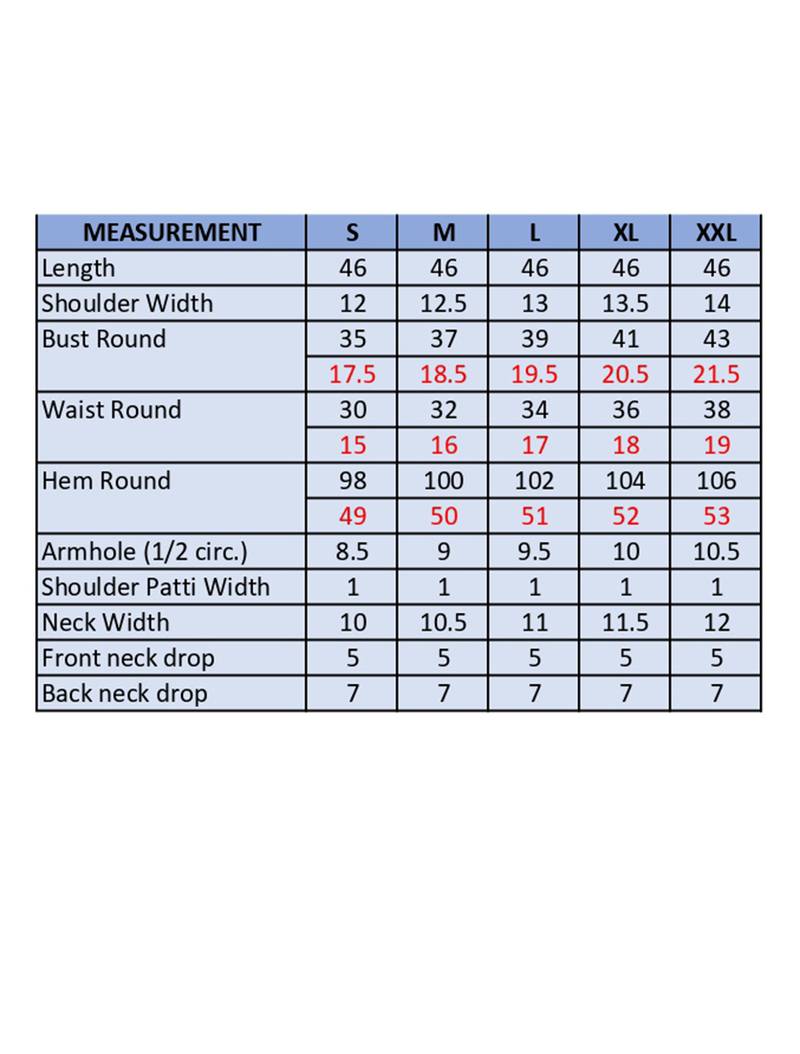 | MEASUREMENT | S | M | L | XL | XXL |
|---|---|---|---|---|---|
| Length | 46 | 46 | 46 | 46 | 46 |
| Shoulder Width | 12 | 12.5 | 13 | 13.5 | 14 |
| Bust Round | 35 | 37 | 39 | 41 | 43 |
| | 17.5 | 18.5 | 19.5 | 20.5 | 21.5 |
| Waist Round | 30 | 32 | 34 | 36 | 38 |
| | 15 | 16 | 17 | 18 | 19 |
| Hem Round | 98 | 100 | 102 | 104 | 106 |
| | 49 | 50 | 51 | 52 | 53 |
| Armhole (1/2 circ.) | 8.5 | 9 | 9.5 | 10 | 10.5 |
| Shoulder Patti Width | 1 | 1 | 1 | 1 | 1 |
| Neck Width | 10 | 10.5 | 11 | 11.5 | 12 |
| Front neck drop | 5 | 5 | 5 | 5 | 5 |
| Back neck drop | 7 | 7 | 7 | 7 | 7 |